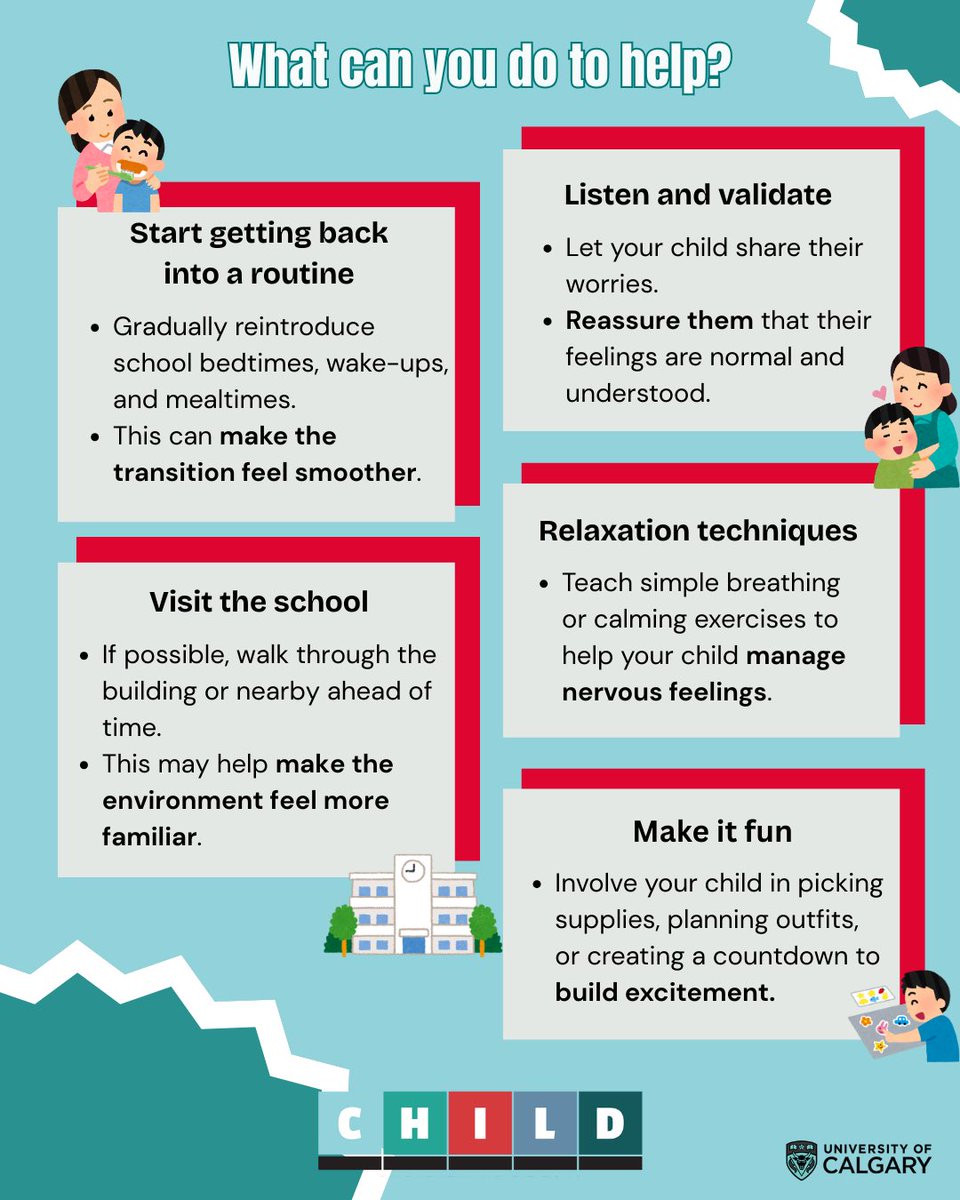 What can you do to help?

Start getting back into a routine

• Gradually reintroduce school bedtimes, wake-ups, and mealtimes.
• This can make the transition feel smoother.

Visit the school

• If possible, walk through the building or nearby ahead of time.
• This may help make the environment feel more familiar.

Listen and validate

• Let your child share their worries.
• Reassure them that their feelings are normal and understood.

Relaxation techniques

• Teach simple breathing or calming exercises to help your child manage nervous feelings.

Make it fun

• Involve your child in picking supplies, planning outfits, or creating a countdown to build excitement.

CHILD

UNIVERSITY OF CALGARY